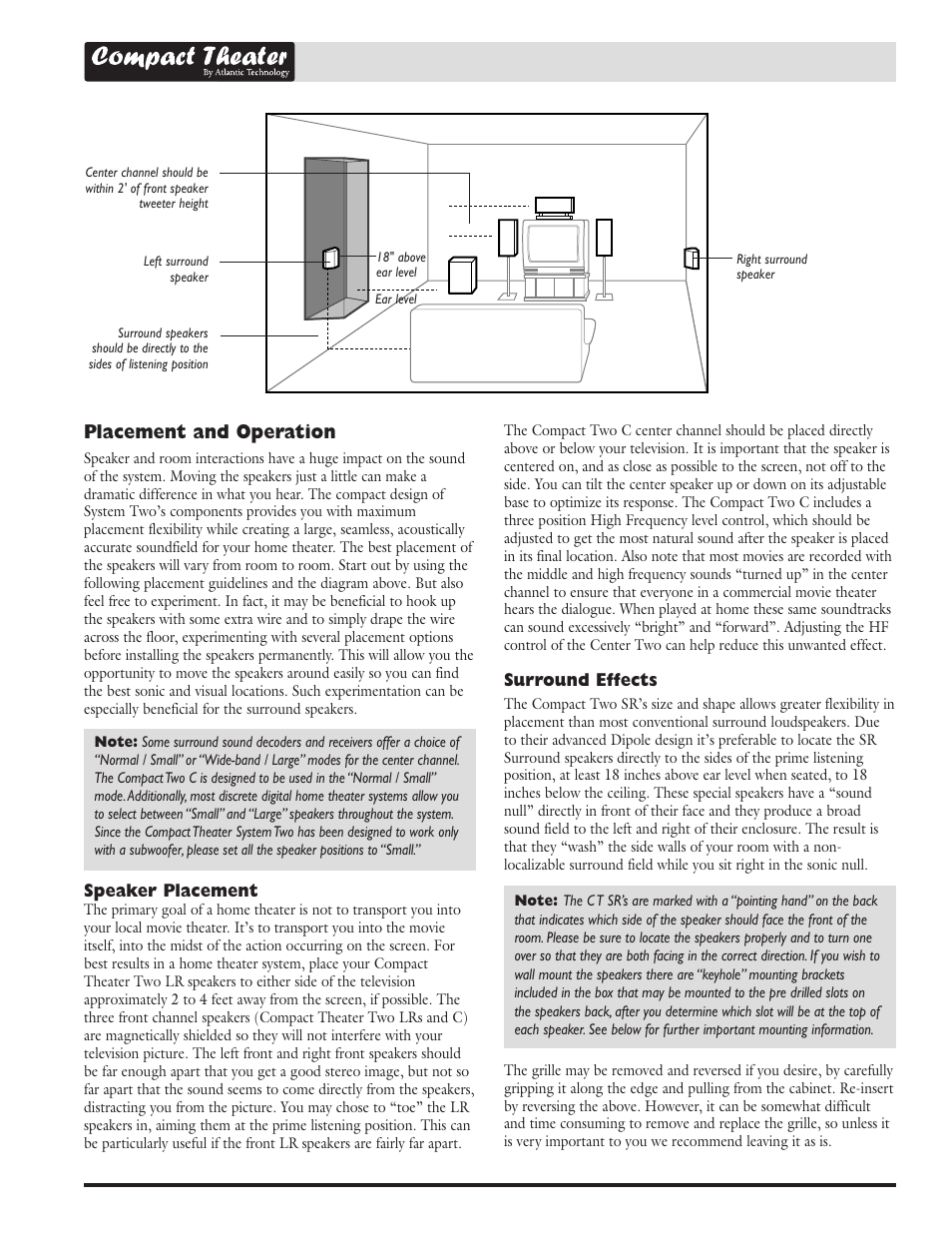 Compact Theater
By Atlantic Technology

Center channel should be within 2' of front speaker tweeter height

Left surround speaker

Surround speakers should be directly to the sides of listening position

18" above ear level

Ear level

Right surround speaker

Placement and Operation

Speaker and room interactions have a huge impact on the sound of the system. Moving the speakers just a little can make a dramatic difference in what you hear. The compact design of System Two's components provides you with maximum placement flexibility while creating a large, seamless, acoustically accurate soundfield for your home theater. The best placement of the speakers will vary from room to room. Start out by using the following placement guidelines and the diagram above. But also feel free to experiment. In fact, it may be beneficial to hook up the speakers with some extra wire and to simply drape the wire across the floor, experimenting with several placement options before installing the speakers permanently. This will allow you the opportunity to move the speakers around easily so you can find the best sonic and visual locations. Such experimentation can be especially beneficial for the surround speakers.

Note: Some surround sound decoders and receivers offer a choice of "Normal / Small" or "Wide-band / Large" modes for the center channel. The Compact Two C is designed to be used in the "Normal / Small" mode. Additionally, most discrete digital home theater systems allow you to select between "Small" and "Large" speakers throughout the system. Since the Compact Theater System Two has been designed to work only with a subwoofer, please set all the speaker positions to "Small."

Speaker Placement

The primary goal of a home theater is not to transport you into your local movie theater. It's to transport you into the movie itself, into the midst of the action occurring on the screen. For best results in a home theater system, place your Compact Theater Two LR speakers to either side of the television approximately 2 to 4 feet away from the screen, if possible. The three front channel speakers (Compact Theater Two LRs and C) are magnetically shielded so they will not interfere with your television picture. The left front and right front speakers should be far enough apart that you get a good stereo image, but not so far apart that the sound seems to come directly from the speakers, distracting you from the picture. You may chose to "toe" the LR speakers in, aiming them at the prime listening position. This can be particularly useful if the front LR speakers are fairly far apart.

The Compact Two C center channel should be placed directly above or below your television. It is important that the speaker is centered on, and as close as possible to the screen, not off to the side. You can tilt the center speaker up or down on its adjustable base to optimize its response. The Compact Two C includes a three position High Frequency level control, which should be adjusted to get the most natural sound after the speaker is placed in its final location. Also note that most movies are recorded with the middle and high frequency sounds "turned up" in the center channel to ensure that everyone in a commercial movie theater hears the dialogue. When played at home these same soundtracks can sound excessively "bright" and "forward". Adjusting the HF control of the Center Two can help reduce this unwanted effect.

Surround Effects

The Compact Two SR's size and shape allows greater flexibility in placement than most conventional surround loudspeakers. Due to their advanced Dipole design it's preferable to locate the SR Surround speakers directly to the sides of the prime listening position, at least 18 inches above ear level when seated, to 18 inches below the ceiling. These special speakers have a "sound null" directly in front of their face and they produce a broad sound field to the left and right of their enclosure. The result is that they "wash" the side walls of your room with a non-localizable surround field while you sit right in the sonic null.

Note: The CT SR's are marked with a "pointing hand" on the back that indicates which side of the speaker should face the front of the room. Please be sure to locate the speakers properly and to turn one over so that they are both facing in the correct direction. If you wish to wall mount the speakers there are "keyhole" mounting brackets included in the box that may be mounted to the pre drilled slots on the speakers back, after you determine which slot will be at the top of each speaker. See below for further important mounting information.

The grille may be removed and reversed if you desire, by carefully gripping it along the edge and pulling from the cabinet. Re-insert by reversing the above. However, it can be somewhat difficult and time consuming to remove and replace the grille, so unless it is very important to you we recommend leaving it as is.